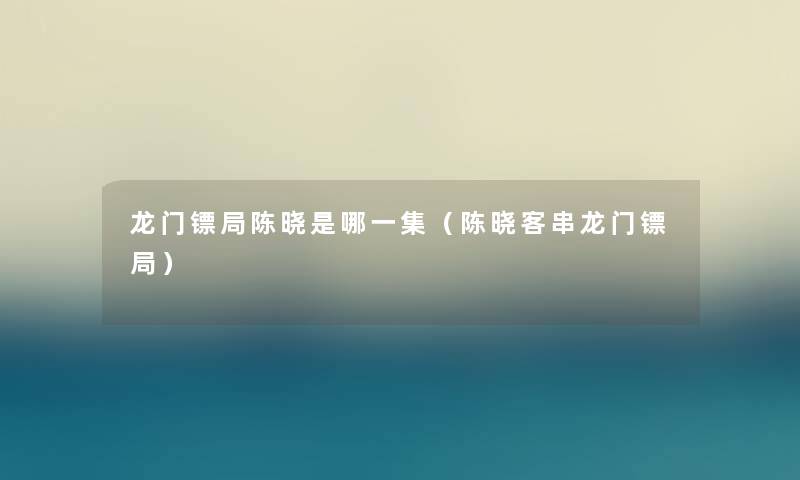 龙门镖局陈晓是哪一集（陈晓客串龙门镖局）